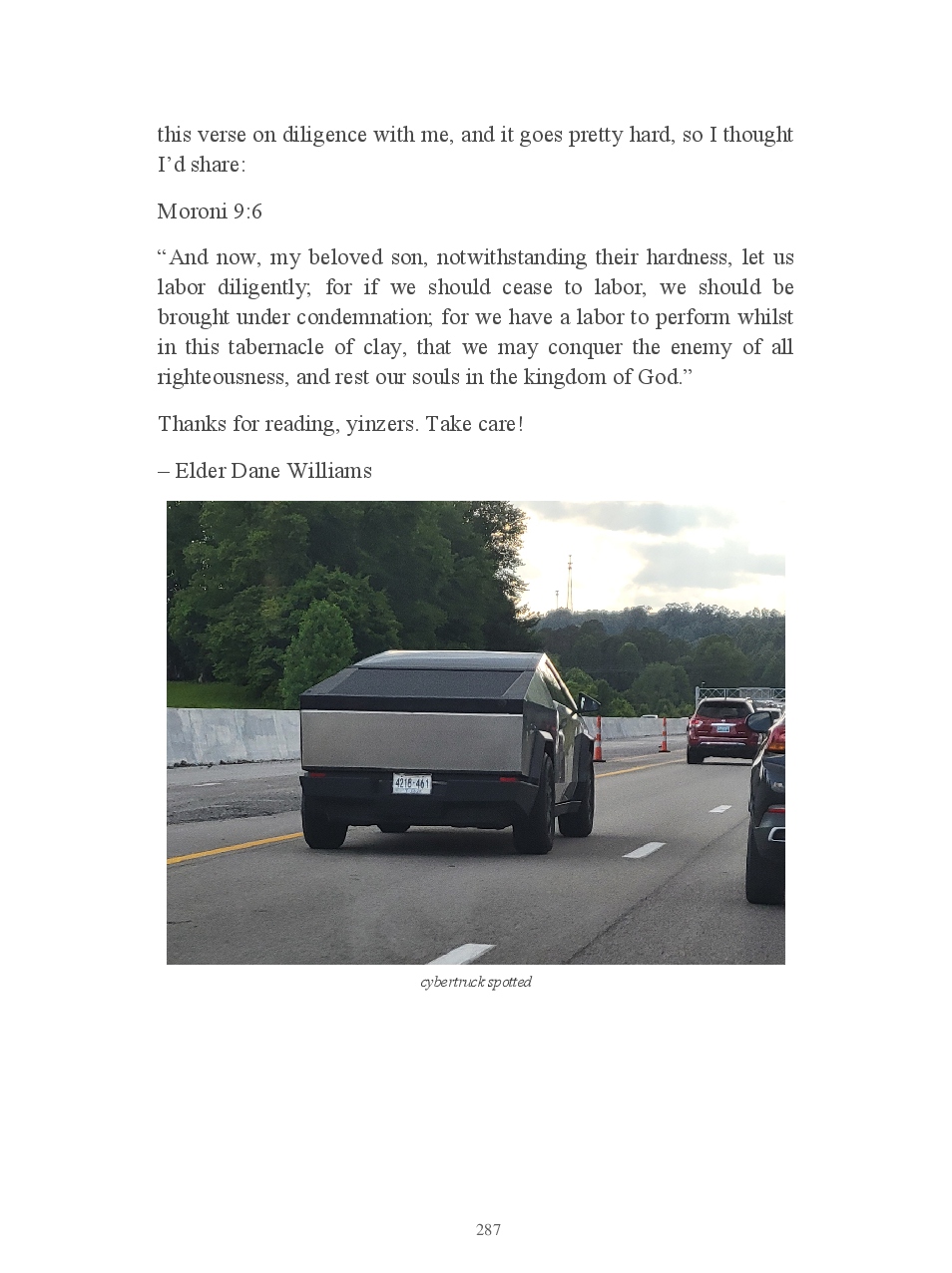 this verse on diligence with me, and it goes pretty hard, so I thought I'd share:

Moroni 9:6

"And now, my beloved son, notwithstanding their hardness, let us labor diligently; for if we should cease to labor, we should be brought under condemnation; for we have a labor to perform whilst in this tabernacle of clay, that we may conquer the enemy of all righteousness, and rest our souls in the kingdom of God."

Thanks for reading, yinzers. Take care!

– Elder Dane Williams

4216·461

cybertruck spotted

287